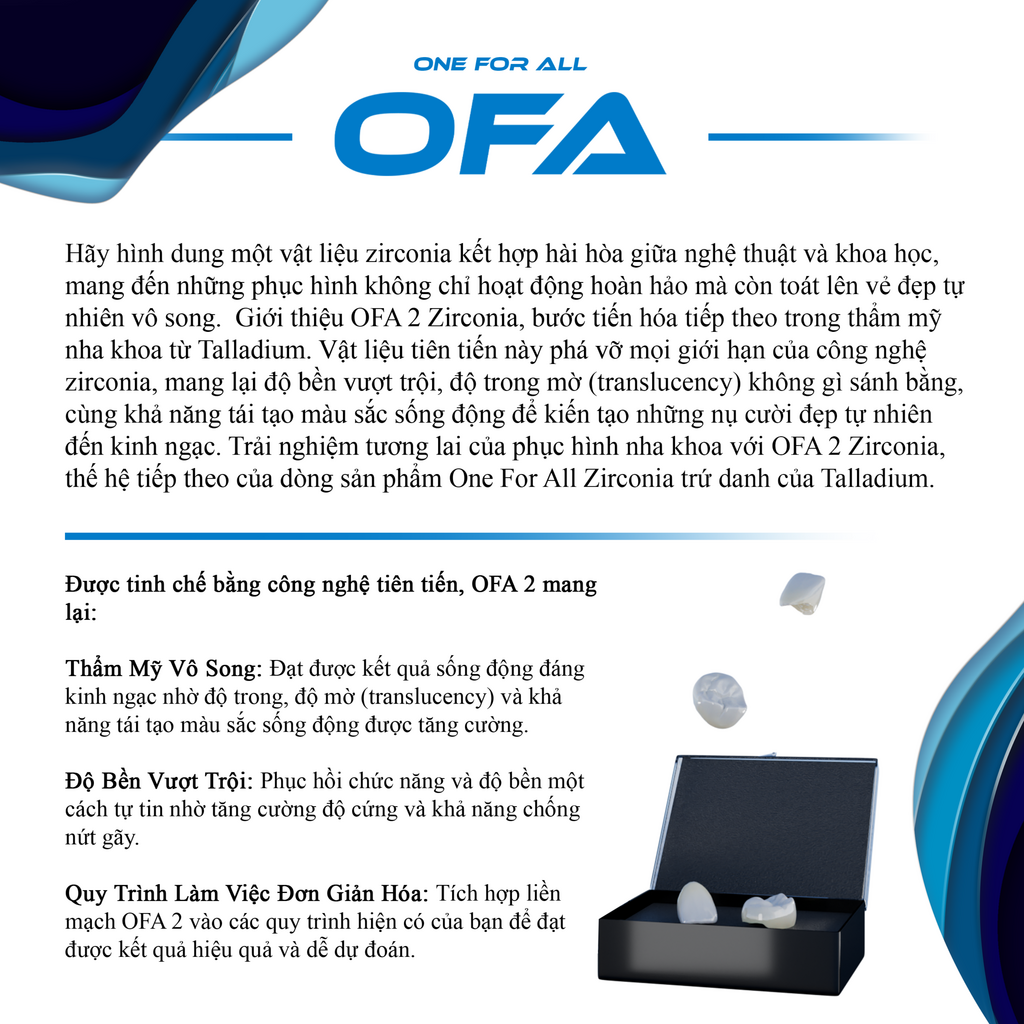 ONE FOR ALL

OFA

Hãy hình dung một vật liệu zirconia kết hợp hài hòa giữa nghệ thuật và khoa học, mang đến những phục hình không chỉ hoạt động hoàn hảo mà còn toát lên vẻ đẹp tự nhiên vô song.  Giới thiệu OFA 2 Zirconia, bước tiến hóa tiếp theo trong thẩm mỹ nha khoa từ Talladium. Vật liệu tiên tiến này phá vỡ mọi giới hạn của công nghệ zirconia, mang lại độ bền vượt trội, độ trong mờ (translucency) không gì sánh bằng, cùng khả năng tái tạo màu sắc sống động để kiến tạo những nụ cười đẹp tự nhiên đến kinh ngạc. Trải nghiệm tương lai của phục hình nha khoa với OFA 2 Zirconia, thế hệ tiếp theo của dòng sản phẩm One For All Zirconia trứ danh của Talladium.

Được tinh chế bằng công nghệ tiên tiến, OFA 2 mang lại:

Thẩm Mỹ Vô Song: Đạt được kết quả sống động đáng kinh ngạc nhờ độ trong, độ mờ (translucency) và khả năng tái tạo màu sắc sống động được tăng cường.

Độ Bền Vượt Trội: Phục hồi chức năng và độ bền một cách tự tin nhờ tăng cường độ cứng và khả năng chống nứt gãy.

Quy Trình Làm Việc Đơn Giản Hóa: Tích hợp liền mạch OFA 2 vào các quy trình hiện có của bạn để đạt được kết quả hiệu quả và dễ dự đoán.